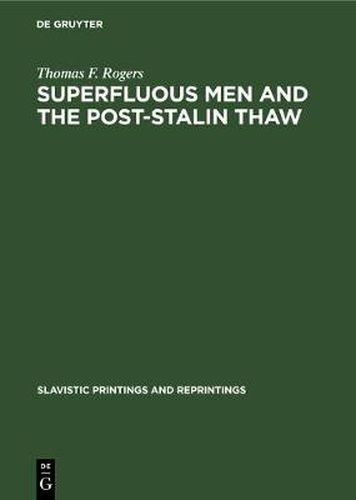 DE GRUYTER

Thomas F. Rogers

SUPERFLUOUS MEN AND THE POST-STALIN THAW

SLAVISTIC PRINTINGS AND REPRINTINGS

DE
G